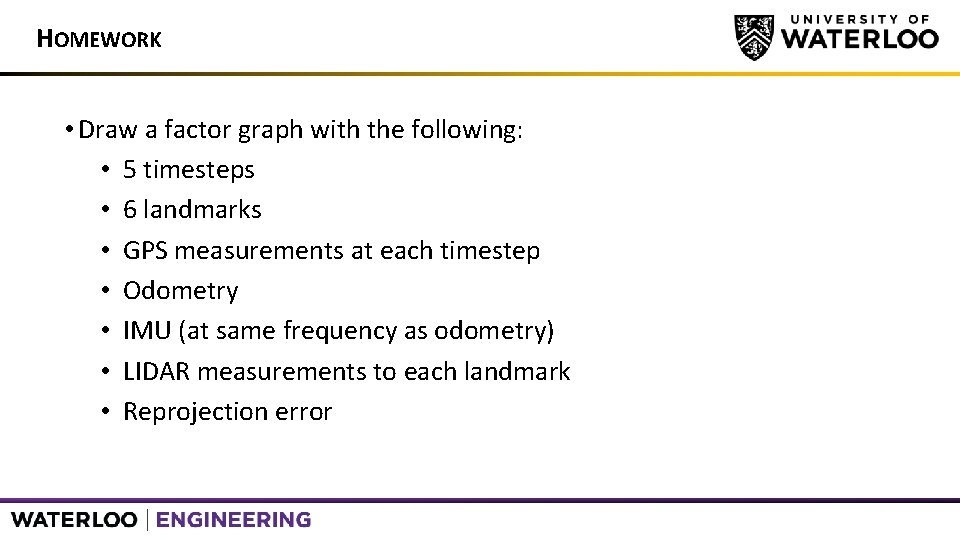 HOMEWORK

UNIVERSITY OF
WATERLOO

• Draw a factor graph with the following:
• 5 timesteps
• 6 landmarks
• GPS measurements at each timestep
• Odometry
• IMU (at same frequency as odometry)
• LIDAR measurements to each landmark
• Reprojection error

WATERLOO | ENGINEERING